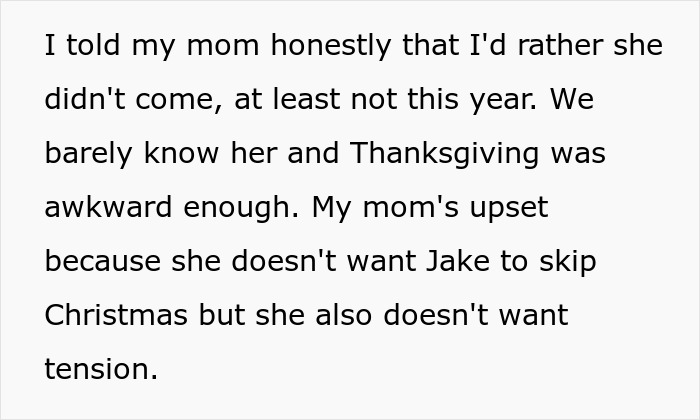 I told my mom honestly that I'd rather she didn't come, at least not this year. We barely know her and Thanksgiving was awkward enough. My mom's upset because she doesn't want Jake to skip Christmas but she also doesn't want tension.